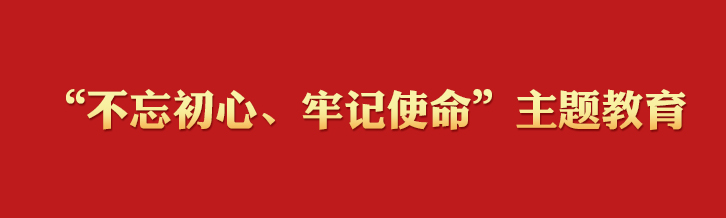 “不忘初心、牢记使命”主题教育